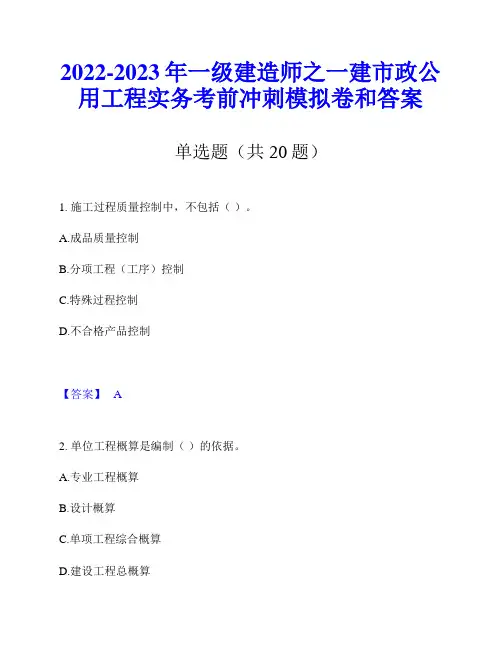 2022-2023 年一级建造师之一建市政公用工程实务考前冲刺模拟卷和答案

单选题（共 20 题）

1. 施工过程质量控制中，不包括（ ）。

A.成品质量控制

B.分项工程（工序）控制

C.特殊过程控制

D.不合格产品控制

【答案】 A

2. 单位工程概算是编制（ ）的依据。

A.专业工程概算

B.设计概算

C.单项工程综合概算

D.建设工程总概算